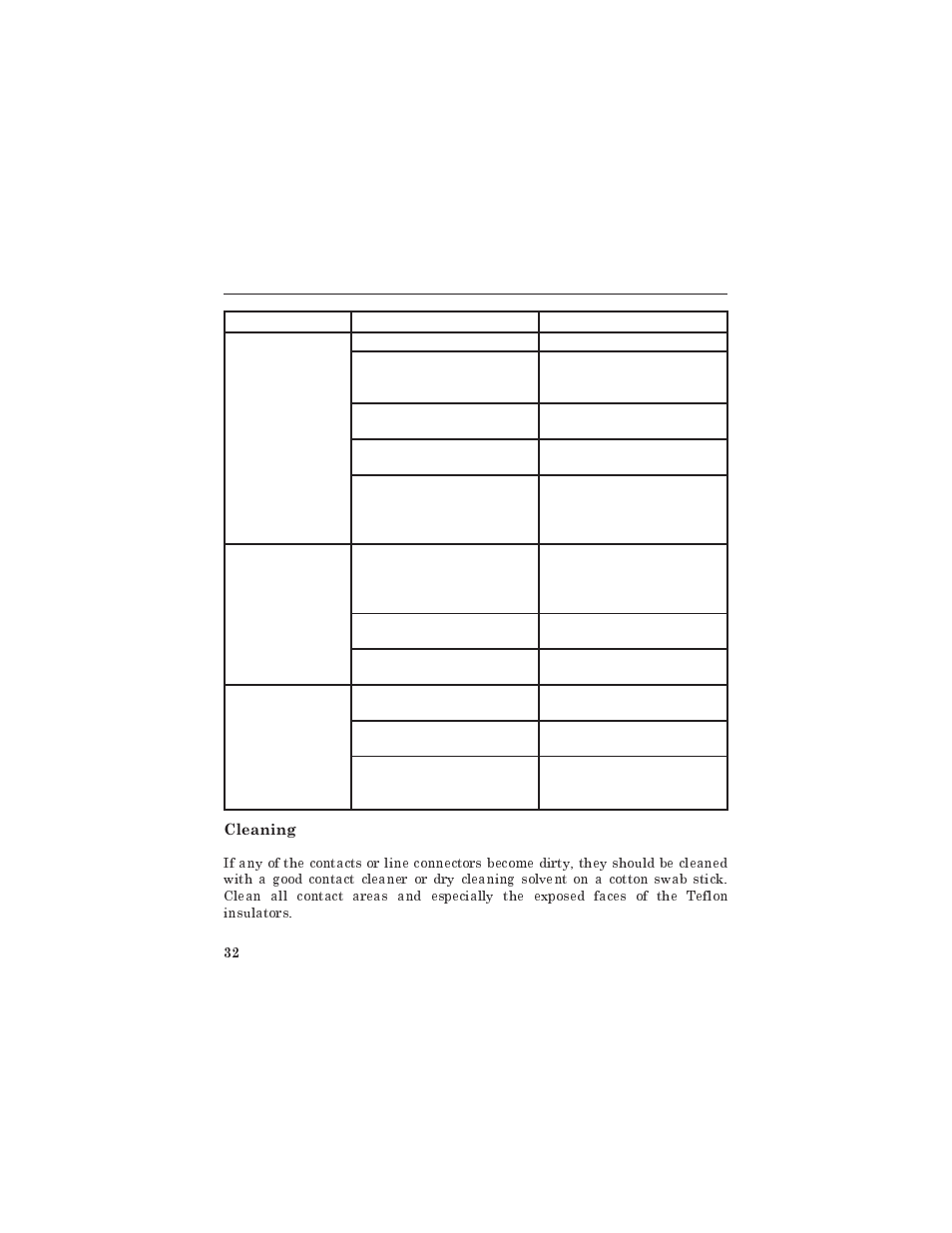 Cleaning

If any of the contacts or line connectors become dirty, they should be cleaned with a good contact cleaner or dry cleaning solvent on a cotton swab stick. Clean all contact areas and especially the exposed faces of the Teflon insulators.

32